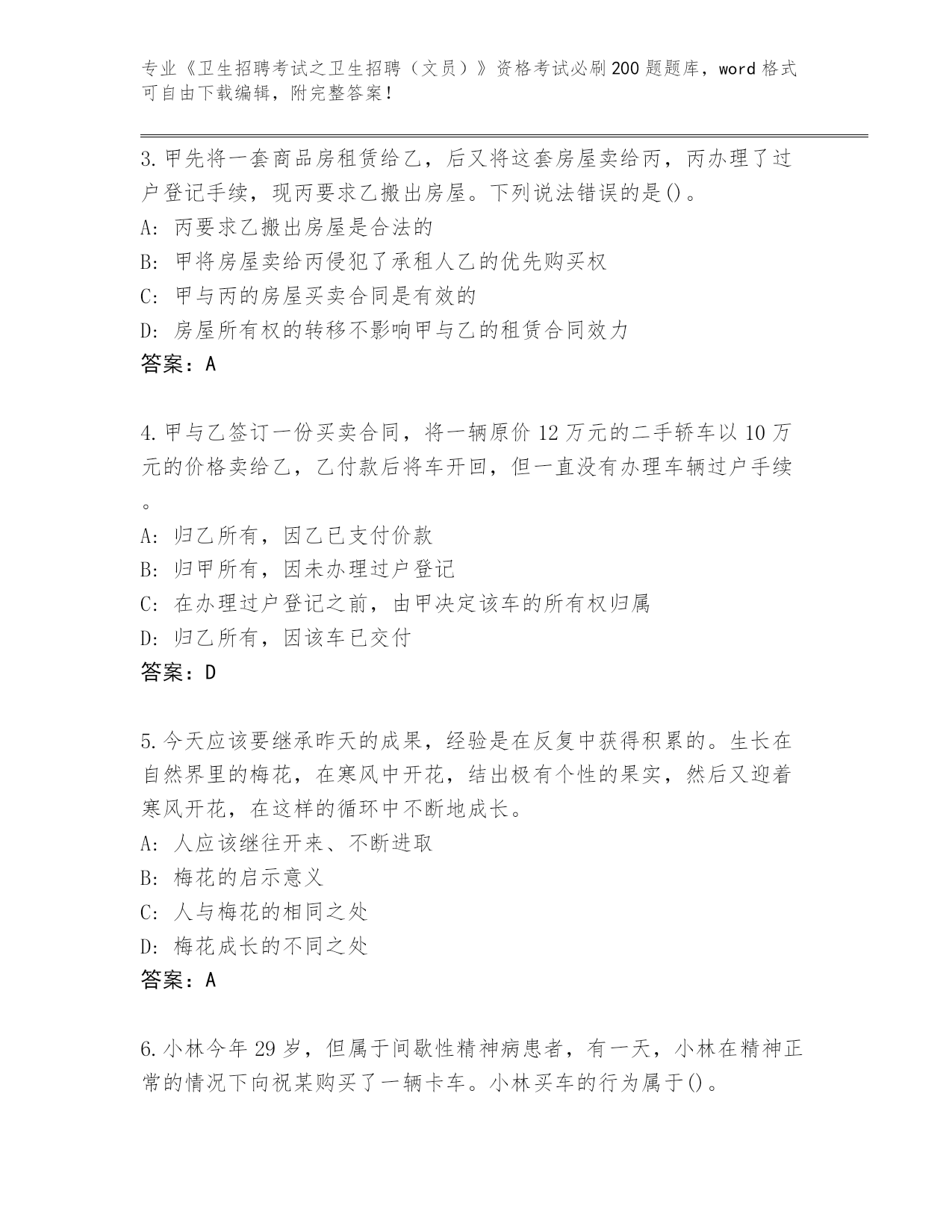 专业《卫生招聘考试之卫生招聘（文员）》资格考试必刷200题题库，word格式可自由下载编辑，附完整答案！

3.甲先将一套商品房租赁给乙，后又将这套房屋卖给丙，丙办理了过户登记手续，现丙要求乙搬出房屋。下列说法错误的是()。
A: 丙要求乙搬出房屋是合法的
B: 甲将房屋卖给丙侵犯了承租人乙的优先购买权
C: 甲与丙的房屋买卖合同是有效的
D: 房屋所有权的转移不影响甲与乙的租赁合同效力
答案：A

4.甲与乙签订一份买卖合同，将一辆原价12万元的二手轿车以10万元的价格卖给乙，乙付款后将车开回，但一直没有办理车辆过户手续。
A: 归乙所有，因乙已支付价款
B: 归甲所有，因未办理过户登记
C: 在办理过户登记之前，由甲决定该车的所有权归属
D: 归乙所有，因该车已交付
答案：D

5.今天应该要继承昨天的成果，经验是在反复中获得积累的。生长在自然界里的梅花，在寒风中开花，结出极有个性的果实，然后又迎着寒风开花，在这样的循环中不断地成长。
A: 人应该继往开来、不断进取
B: 梅花的启示意义
C: 人与梅花的相同之处
D: 梅花成长的不同之处
答案：A

6.小林今年29岁，但属于间歇性精神病患者，有一天，小林在精神正常的情况下向祝某购买了一辆卡车。小林买车的行为属于()。